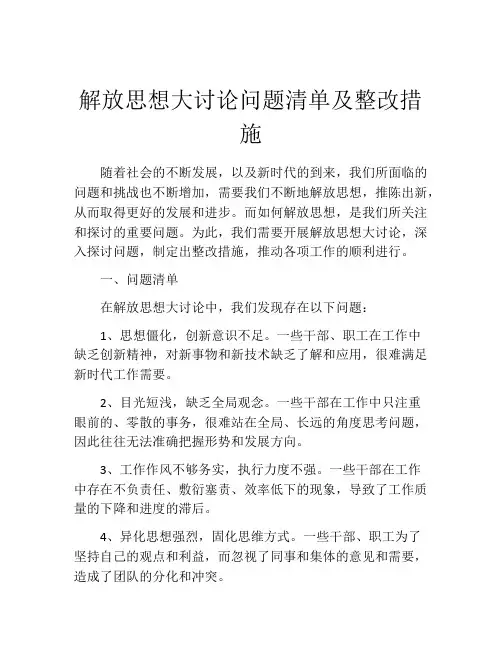 解放思想大讨论问题清单及整改措施

随着社会的不断发展，以及新时代的到来，我们所面临的问题和挑战也不断增加，需要我们不断地解放思想，推陈出新，从而取得更好的发展和进步。而如何解放思想，是我们所关注和探讨的重要问题。为此，我们需要开展解放思想大讨论，深入探讨问题，制定出整改措施，推动各项工作的顺利进行。

一、问题清单

在解放思想大讨论中，我们发现存在以下问题：

1、思想僵化，创新意识不足。一些干部、职工在工作中缺乏创新精神，对新事物和新技术缺乏了解和应用，很难满足新时代工作需要。

2、目光短浅，缺乏全局观念。一些干部在工作中只注重眼前的、零散的事务，很难站在全局、长远的角度思考问题，因此往往无法准确把握形势和发展方向。

3、工作作风不够务实，执行力度不强。一些干部在工作中存在不负责任、敷衍塞责、效率低下的现象，导致了工作质量的下降和进度的滞后。

4、异化思想强烈，固化思维方式。一些干部、职工为了坚持自己的观点和利益，而忽视了同事和集体的意见和需要，造成了团队的分化和冲突。